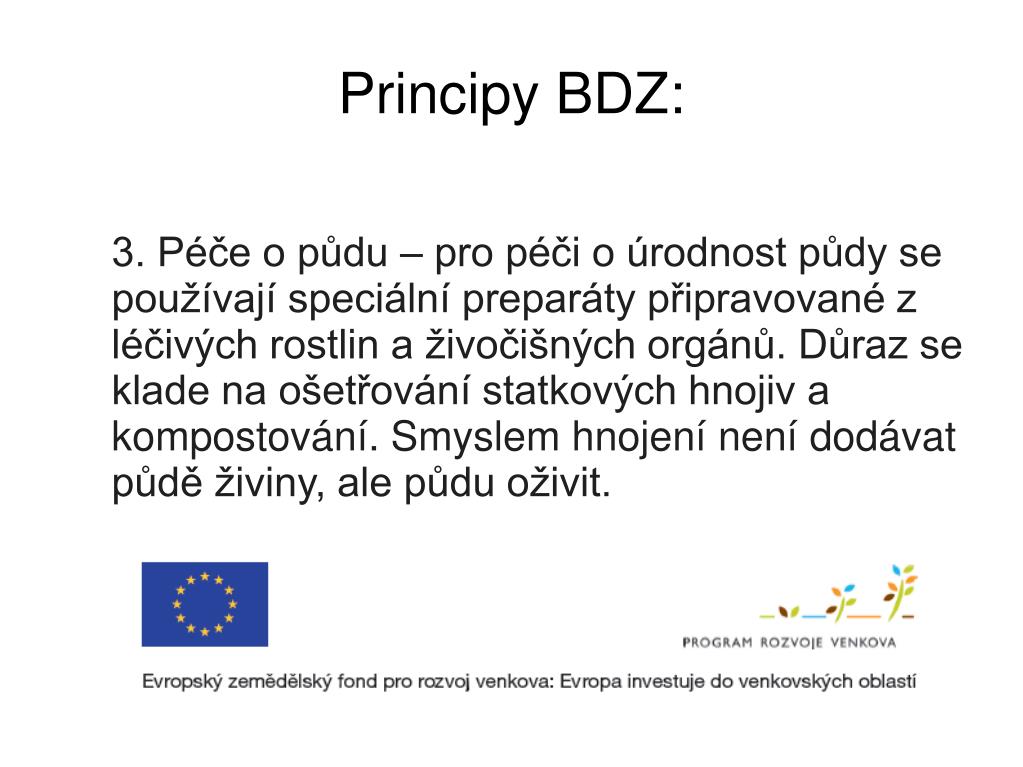 Principy BDZ:

3. Péče o půdu – pro péči o úrodnost půdy se používají speciální preparáty připravované z léčivých rostlin a živočišných orgánů. Důraz se klade na ošetřování statkových hnojiv a kompostování. Smyslem hnojení není dodávat půdě živiny, ale půdu oživit.

PROGRAM ROZVOJE VENKOVA

Evropský zemědělský fond pro rozvoj venkova: Evropa investuje do venkovských oblastí